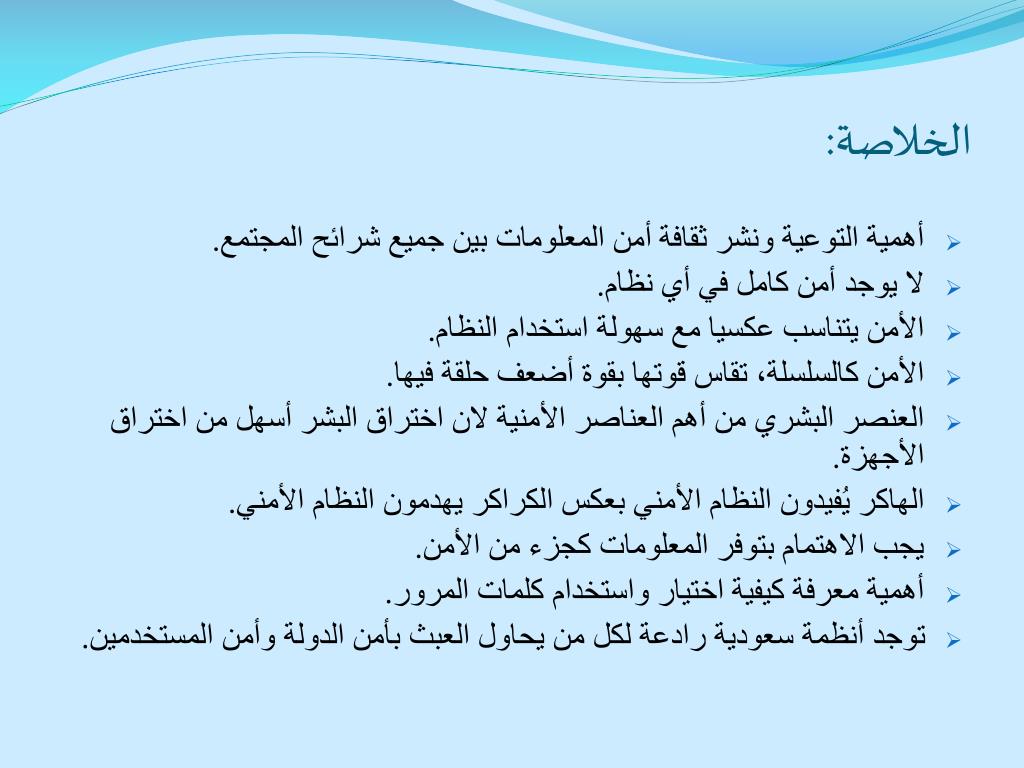 الخلاصة:

أهمية التوعية ونشر ثقافة أمن المعلومات بين جميع شرائح المجتمع.

لا يوجد أمن كامل في أي نظام.

الأمن يتناسب عكسيا مع سهولة استخدام النظام.

الأمن كالسلسلة، تقاس قوتها بقوة أضعف حلقة فيها.

العنصر البشري من أهم العناصر الأمنية لان اختراق البشر أسهل من اختراق الأجهزة.

الهاكر يُفيدون النظام الأمني بعكس الكراكر يهدمون النظام الأمني.

يجب الاهتمام بتوفر المعلومات كجزء من الأمن.

أهمية معرفة كيفية اختيار واستخدام كلمات المرور.

توجد أنظمة سعودية رادعة لكل من يحاول العبث بأمن الدولة وأمن المستخدمين.